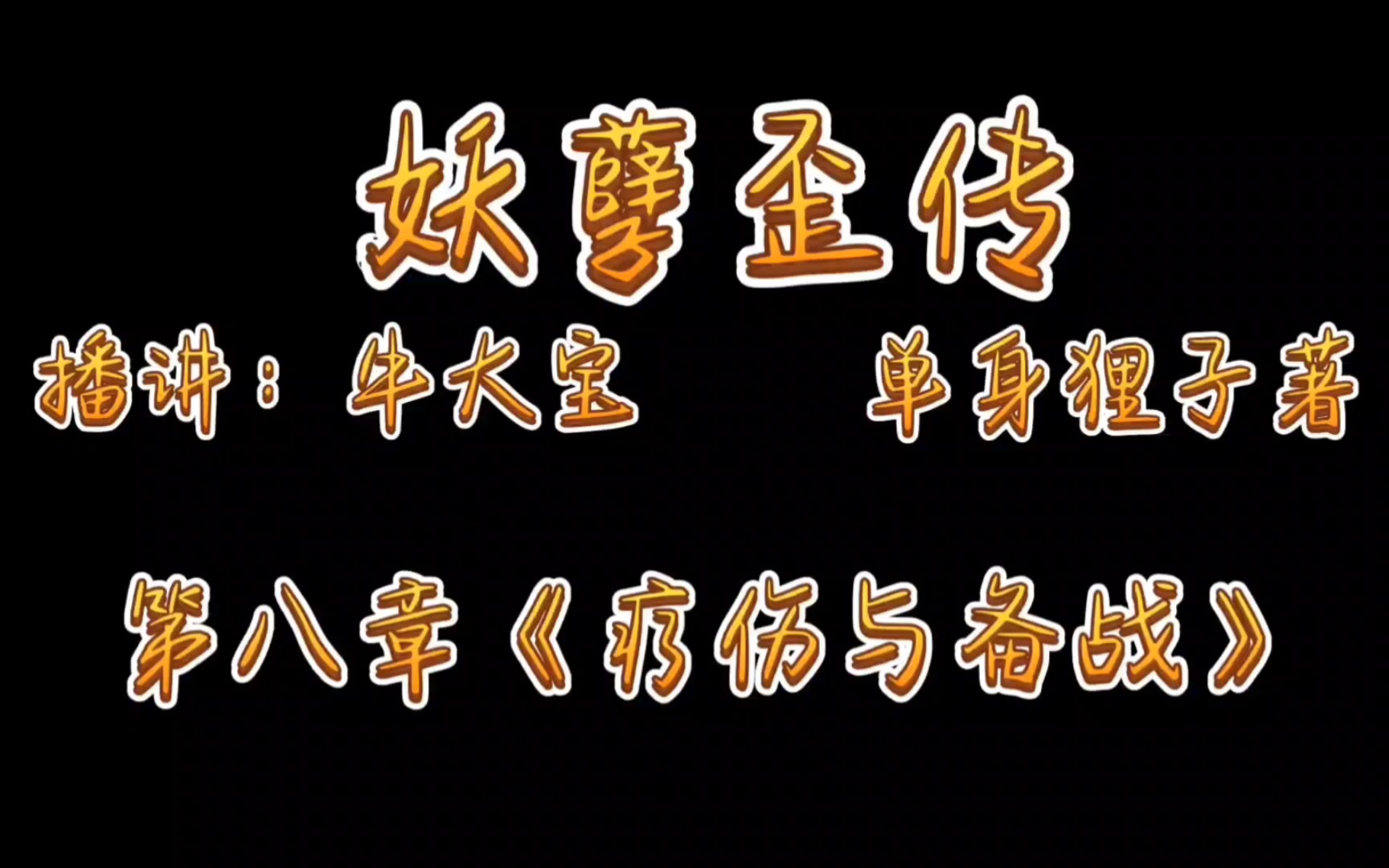 妖孽歪传

播讲：牛大宝　　单身狸子著

第八章《疗伤与备战》